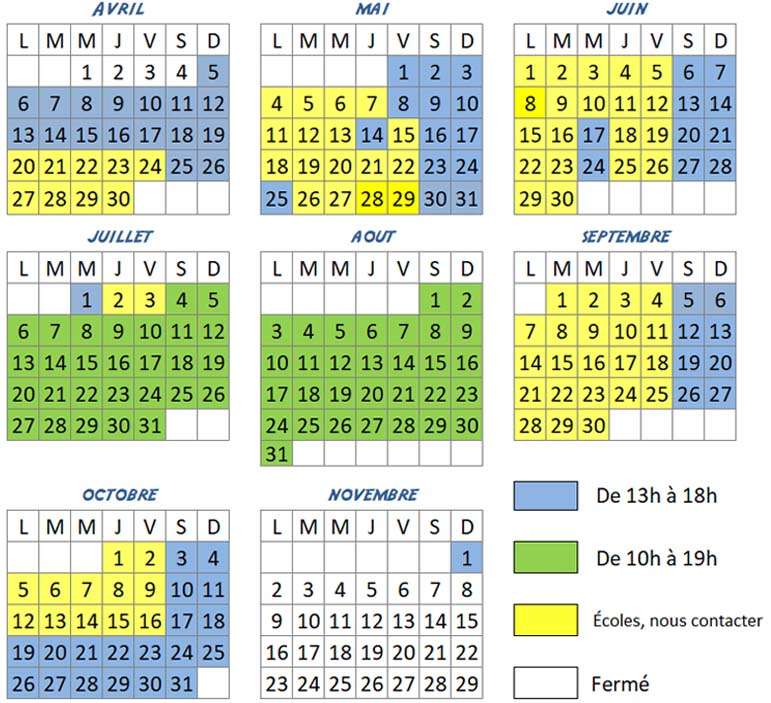 AVRIL

| L | M | M | J | V | S | D |
|---|---|---|---|---|---|---|
| | | 1 | 2 | 3 | 4 | 5 |
| 6 | 7 | 8 | 9 | 10 | 11 | 12 |
| 13 | 14 | 15 | 16 | 17 | 18 | 19 |
| 20 | 21 | 22 | 23 | 24 | 25 | 26 |
| 27 | 28 | 29 | 30 | | | |

MAI

| L | M | M | J | V | S | D |
|---|---|---|---|---|---|---|
| | | | | 1 | 2 | 3 |
| 4 | 5 | 6 | 7 | 8 | 9 | 10 |
| 11 | 12 | 13 | 14 | 15 | 16 | 17 |
| 18 | 19 | 20 | 21 | 22 | 23 | 24 |
| 25 | 26 | 27 | 28 | 29 | 30 | 31 |

JUIN

| L | M | M | J | V | S | D |
|---|---|---|---|---|---|---|
| 1 | 2 | 3 | 4 | 5 | 6 | 7 |
| 8 | 9 | 10 | 11 | 12 | 13 | 14 |
| 15 | 16 | 17 | 18 | 19 | 20 | 21 |
| 22 | 23 | 24 | 25 | 26 | 27 | 28 |
| 29 | 30 | | | | | |

JUILLET

| L | M | M | J | V | S | D |
|---|---|---|---|---|---|---|
| | | 1 | 2 | 3 | 4 | 5 |
| 6 | 7 | 8 | 9 | 10 | 11 | 12 |
| 13 | 14 | 15 | 16 | 17 | 18 | 19 |
| 20 | 21 | 22 | 23 | 24 | 25 | 26 |
| 27 | 28 | 29 | 30 | 31 | | |

AOUT

| L | M | M | J | V | S | D |
|---|---|---|---|---|---|---|
| | | | | | 1 | 2 |
| 3 | 4 | 5 | 6 | 7 | 8 | 9 |
| 10 | 11 | 12 | 13 | 14 | 15 | 16 |
| 17 | 18 | 19 | 20 | 21 | 22 | 23 |
| 24 | 25 | 26 | 27 | 28 | 29 | 30 |
| 31 | | | | | | |

SEPTEMBRE

| L | M | M | J | V | S | D |
|---|---|---|---|---|---|---|
| | 1 | 2 | 3 | 4 | 5 | 6 |
| 7 | 8 | 9 | 10 | 11 | 12 | 13 |
| 14 | 15 | 16 | 17 | 18 | 19 | 20 |
| 21 | 22 | 23 | 24 | 25 | 26 | 27 |
| 28 | 29 | 30 | | | | |

OCTOBRE

| L | M | M | J | V | S | D |
|---|---|---|---|---|---|---|
| | | | 1 | 2 | 3 | 4 |
| 5 | 6 | 7 | 8 | 9 | 10 | 11 |
| 12 | 13 | 14 | 15 | 16 | 17 | 18 |
| 19 | 20 | 21 | 22 | 23 | 24 | 25 |
| 26 | 27 | 28 | 29 | 30 | 31 | |

NOVEMBRE

| L | M | M | J | V | S | D |
|---|---|---|---|---|---|---|
| | | | | | | 1 |
| 2 | 3 | 4 | 5 | 6 | 7 | 8 |
| 9 | 10 | 11 | 12 | 13 | 14 | 15 |
| 16 | 17 | 18 | 19 | 20 | 21 | 22 |
| 23 | 24 | 25 | 26 | 27 | 28 | 29 |

De 13h à 18h

De 10h à 19h

Écoles, nous contacter

Fermé